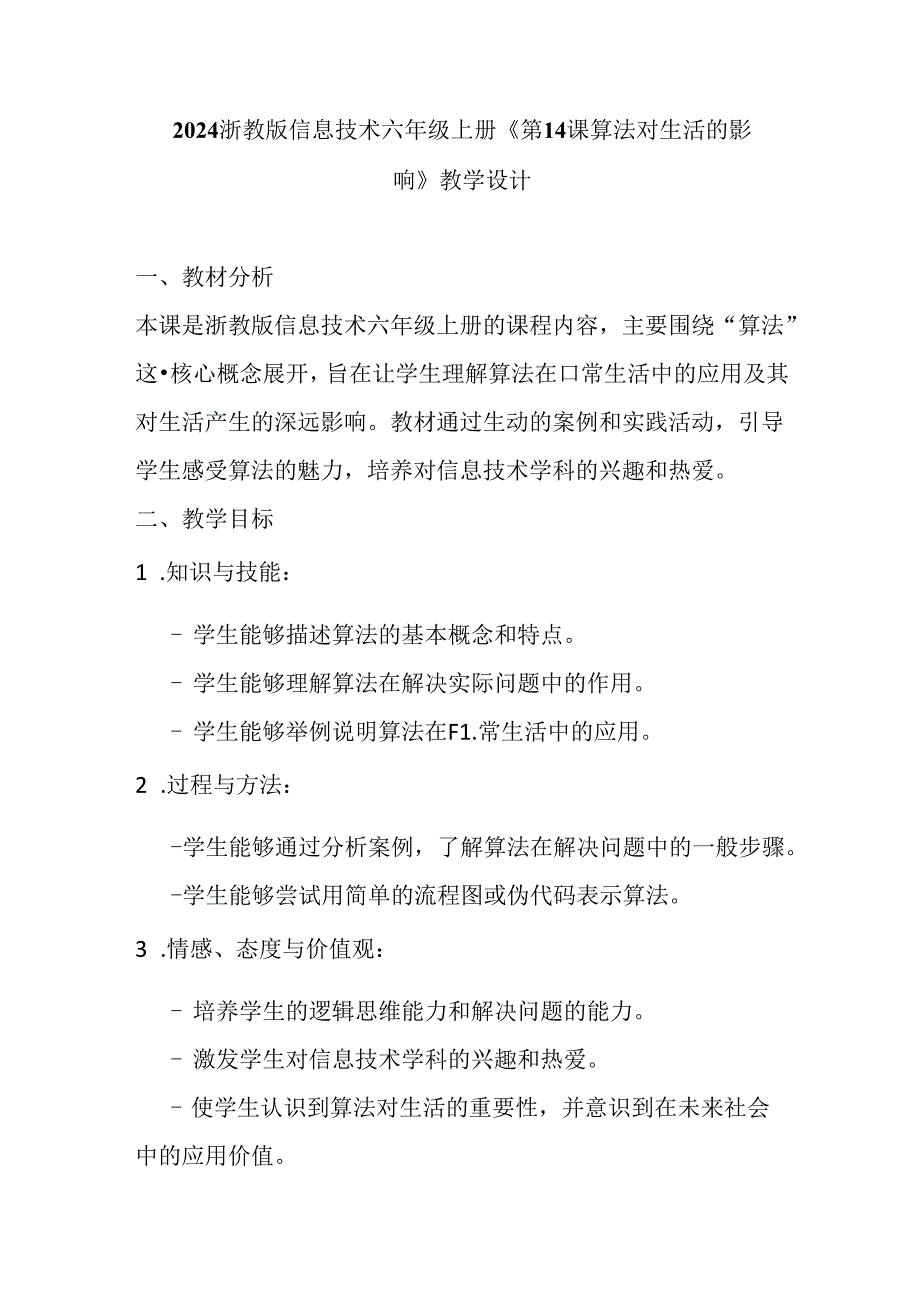 2024浙教版信息技术六年级上册《第14课算法对生活的影响》教学设计

一、教材分析

本课是浙教版信息技术六年级上册的课程内容，主要围绕“算法”这•核心概念展开，旨在让学生理解算法在口常生活中的应用及其对生活产生的深远影响。教材通过生动的案例和实践活动，引导学生感受算法的魅力，培养对信息技术学科的兴趣和热爱。

二、教学目标

1 .知识与技能：

- 学生能够描述算法的基本概念和特点。

- 学生能够理解算法在解决实际问题中的作用。

- 学生能够举例说明算法在F1.常生活中的应用。

2 .过程与方法：

-学生能够通过分析案例，了解算法在解决问题中的一般步骤。

-学生能够尝试用简单的流程图或伪代码表示算法。

3 .情感、态度与价值观：

- 培养学生的逻辑思维能力和解决问题的能力。

- 激发学生对信息技术学科的兴趣和热爱。

- 使学生认识到算法对生活的重要性，并意识到在未来社会中的应用价值。